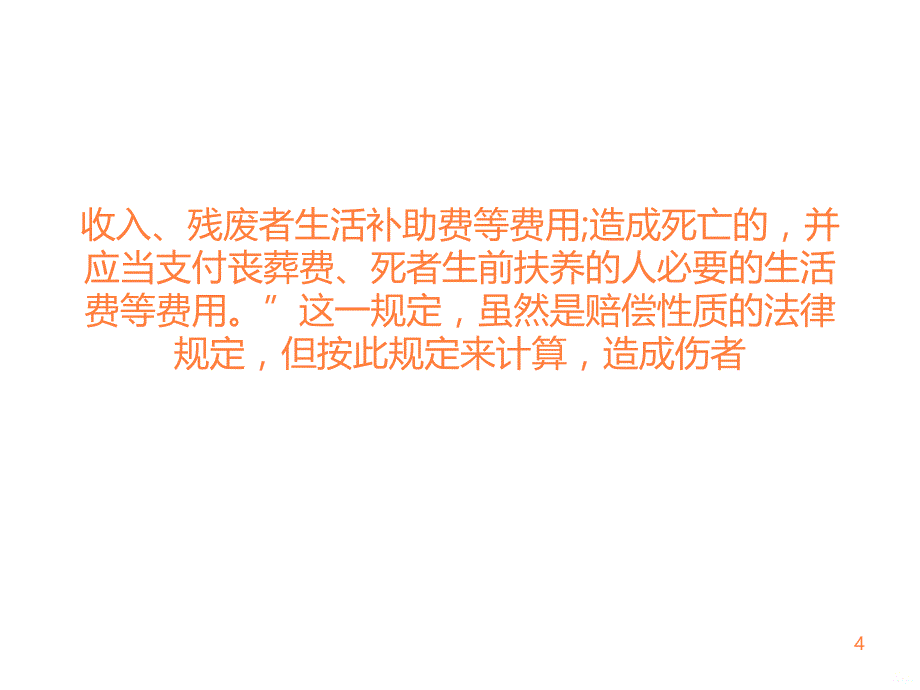 收入、残废者生活补助费等费用;造成死亡的，并应当支付丧葬费、死者生前扶养的人必要的生活费等费用。”这一规定，虽然是赔偿性质的法律规定，但按此规定来计算，造成伤者

4